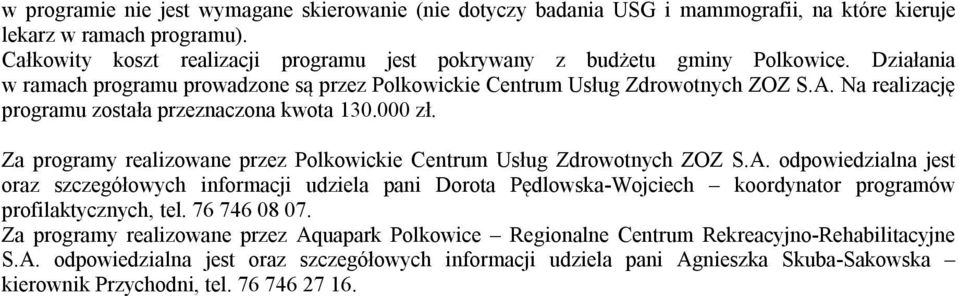 w programie nie jest wymagane skierowanie (nie dotyczy badania USG i mammografii, na które kieruje lekarz w ramach programu).
Całkowity koszt realizacji programu jest pokrywany z budżetu gminy Polkowice. Działania w ramach programu prowadzone są przez Polkowickie Centrum Usług Zdrowotnych ZOZ S.A. Na realizację programu została przeznaczona kwota 130.000 zł.

Za programy realizowane przez Polkowickie Centrum Usług Zdrowotnych ZOZ S.A. odpowiedzialna jest oraz szczegółowych informacji udziela pani Dorota Pędlowska-Wojciech – koordynator programów profilaktycznych, tel. 76 746 08 07.
Za programy realizowane przez Aquapark Polkowice – Regionalne Centrum Rekreacyjno-Rehabilitacyjne S.A. odpowiedzialna jest oraz szczegółowych informacji udziela pani Agnieszka Skuba-Sakowska – kierownik Przychodni, tel. 76 746 27 16.